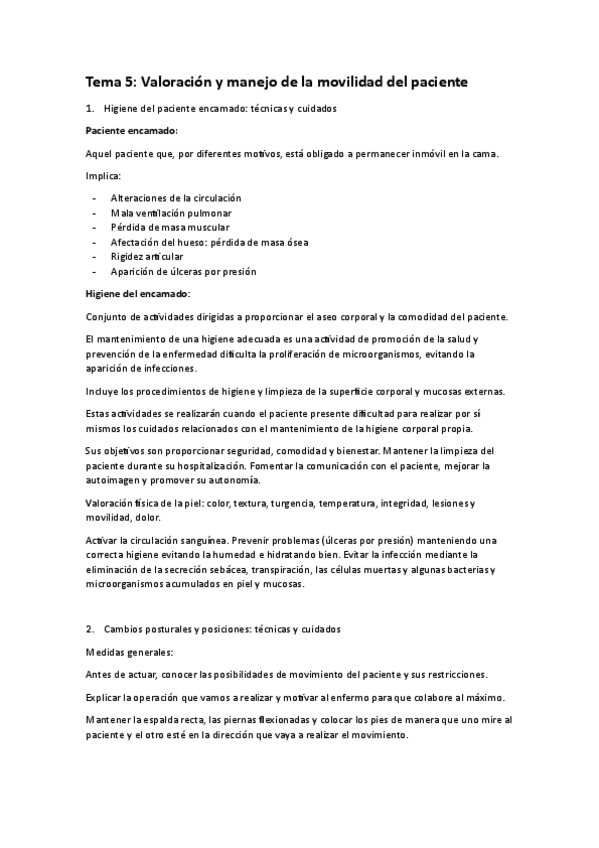 Tema 5: Valoración y manejo de la movilidad del paciente

1. Higiene del paciente encamado: técnicas y cuidados

Paciente encamado:

Aquel paciente que, por diferentes motivos, está obligado a permanecer inmóvil en la cama.

Implica:

- Alteraciones de la circulación
- Mala ventilación pulmonar
- Pérdida de masa muscular
- Afectación del hueso: pérdida de masa ósea
- Rigidez articular
- Aparición de úlceras por presión

Higiene del encamado:

Conjunto de actividades dirigidas a proporcionar el aseo corporal y la comodidad del paciente.

El mantenimiento de una higiene adecuada es una actividad de promoción de la salud y prevención de la enfermedad dificulta la proliferación de microorganismos, evitando la aparición de infecciones.

Incluye los procedimientos de higiene y limpieza de la superficie corporal y mucosas externas.

Estas actividades se realizarán cuando el paciente presente dificultad para realizar por sí mismos los cuidados relacionados con el mantenimiento de la higiene corporal propia.

Sus objetivos son proporcionar seguridad, comodidad y bienestar. Mantener la limpieza del paciente durante su hospitalización. Fomentar la comunicación con el paciente, mejorar la autoimagen y promover su autonomía.

Valoración física de la piel: color, textura, turgencia, temperatura, integridad, lesiones y movilidad, dolor.

Activar la circulación sanguínea. Prevenir problemas (úlceras por presión) manteniendo una correcta higiene evitando la humedad e hidratando bien. Evitar la infección mediante la eliminación de la secreción sebácea, transpiración, las células muertas y algunas bacterias y microorganismos acumulados en piel y mucosas.

2. Cambios posturales y posiciones: técnicas y cuidados

Medidas generales:

Antes de actuar, conocer las posibilidades de movimiento del paciente y sus restricciones.

Explicar la operación que vamos a realizar y motivar al enfermo para que colabore al máximo.

Mantener la espalda recta, las piernas flexionadas y colocar los pies de manera que uno mire al paciente y el otro esté en la dirección que vaya a realizar el movimiento.